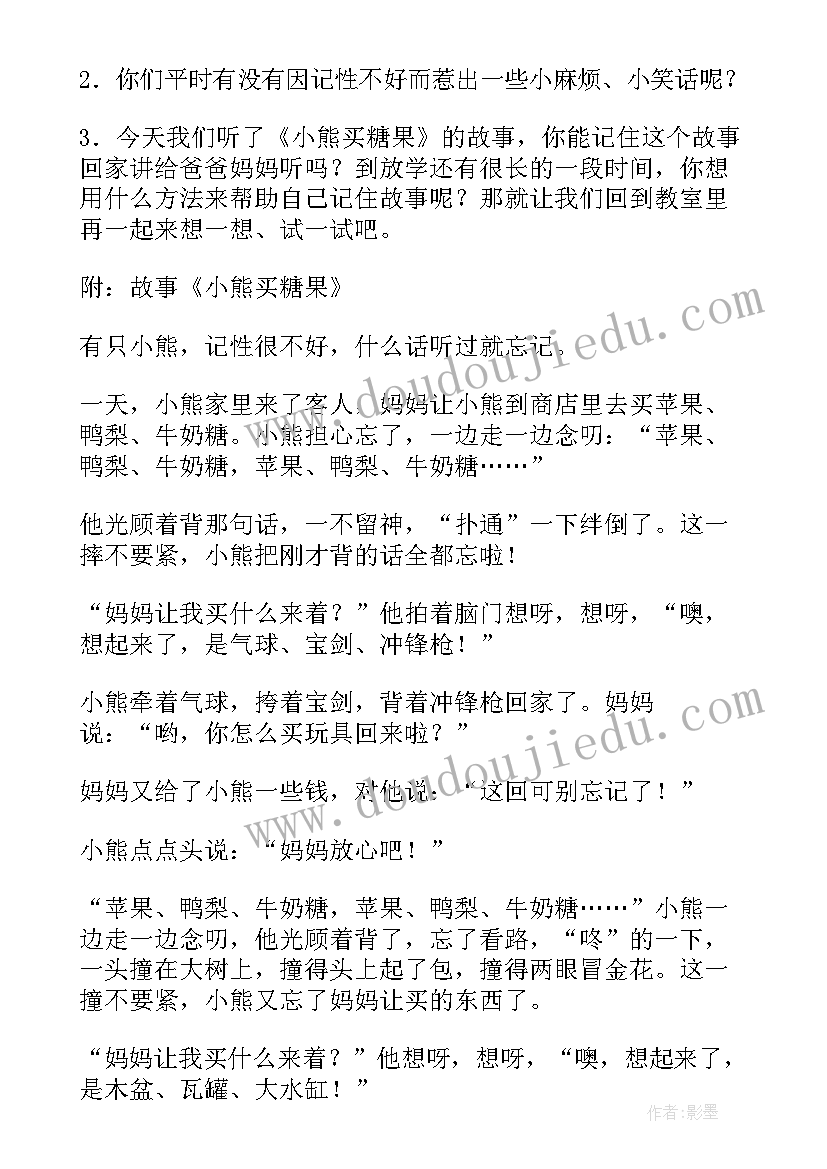 2．你们平时有没有因记性不好而惹出一些小麻烦、小笑话呢？

3．今天我们听了《小熊买糖果》的故事，你能记住这个故事回家讲给爸爸妈妈听吗？到放学还有很长的一段时间，你想用什么方法来帮助自己记住故事呢？那就让我们回到教室里再一起来想一想、试一试吧。

附：故事《小熊买糖果》

有只小熊，记性很不好，什么话听过就忘记。

一天，小熊家里来了客人，妈妈让小熊到商店里去买苹果、鸭梨、牛奶糖。小熊担心忘了，一边走一边念叨：“苹果、鸭梨、牛奶糖，苹果、鸭梨、牛奶糖……”

他光顾着背那句话，一不留神，“扑通”一下绊倒了。这一摔不要紧，小熊把刚才背的话全都忘啦！

“妈妈让我买什么来着？”他拍着脑门想呀，想呀，“噢，想起来了，是气球、宝剑、冲锋枪！”

小熊牵着气球，挎着宝剑，背着冲锋枪回家了。妈妈说：“哟，你怎么买玩具回来啦？”

妈妈又给了小熊一些钱，对他说：“这回可别忘记了！”

小熊点点头说：“妈妈放心吧！”

“苹果、鸭梨、牛奶糖，苹果、鸭梨、牛奶糖……”小熊一边走一边念叨，他光顾着背了，忘了看路，“咚”的一下，一头撞在大树上，撞得头上起了包，撞得两眼冒金花。这一撞不要紧，小熊又忘了妈妈让买的东西了。

“妈妈让我买什么来着？”他想呀，想呀，“噢，想起来了，是木盆、瓦罐、大水缸！”

www.doudoujiedu.com

作者：影墨